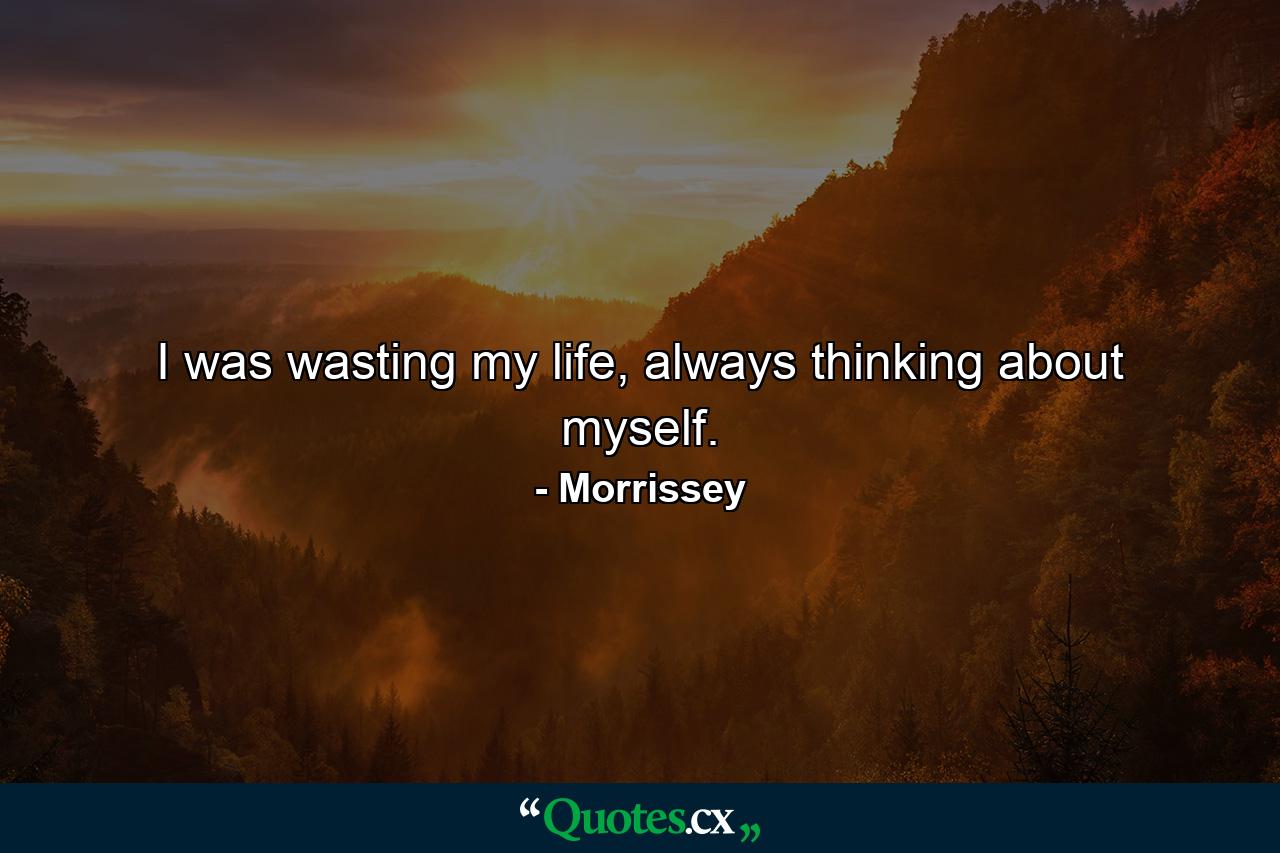 I was wasting my life, always thinking about myself.

- Morrissey

“Quotes.cx„